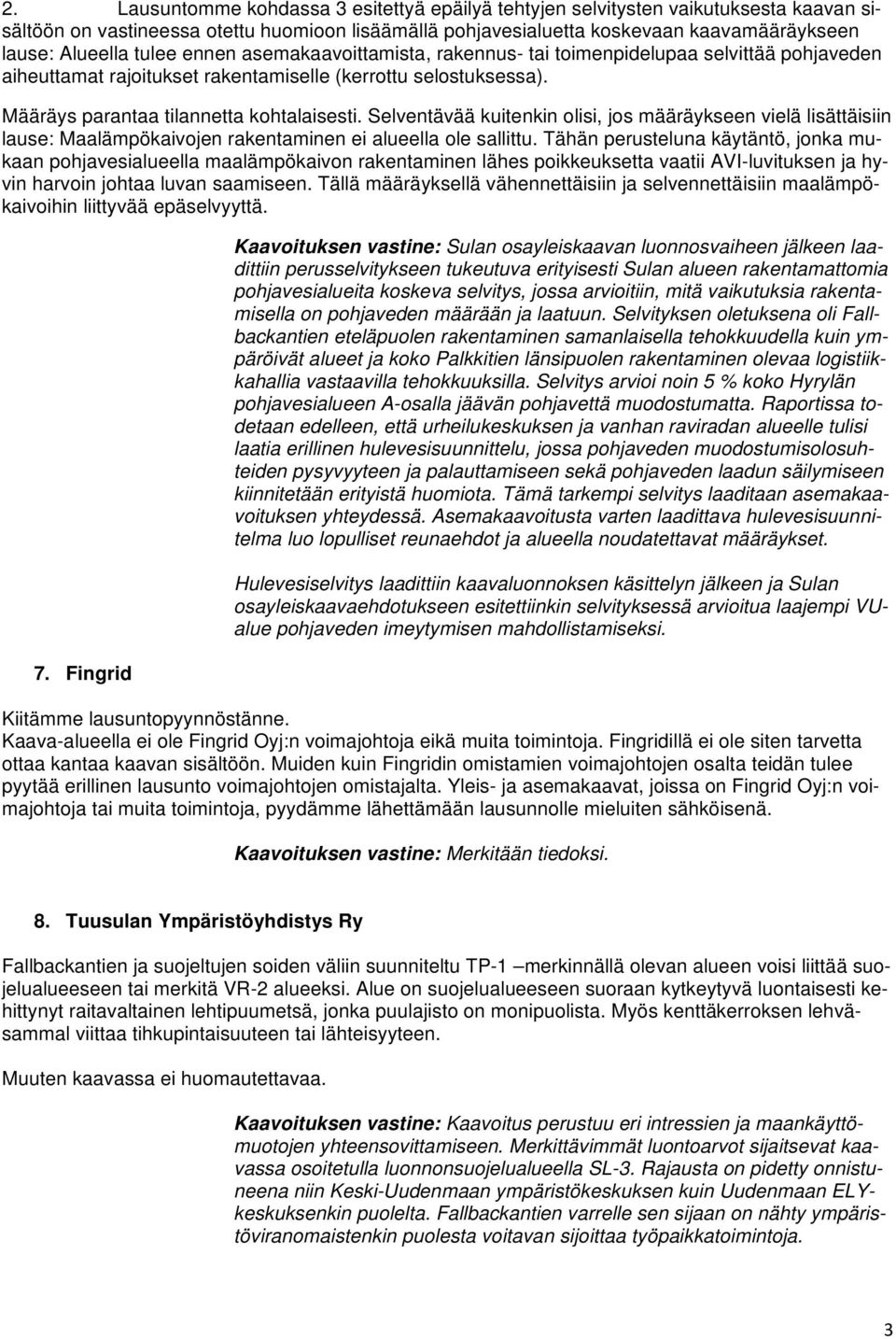 2. Lausuntomme kohdassa 3 esitettyä epäilyä tehtyjen selvitysten vaikutuksesta kaavan sisältöön on vastineessa otettu huomioon lisäämällä pohjavesialuetta koskevaan kaavamääräykseen lause: Alueella tulee ennen asemakaavoittamista, rakennus- tai toimenpidelupaa selvittää pohjaveden aiheuttamat rajoitukset rakentamiselle (kerrottu selostuksessa).

Määräys parantaa tilannetta kohtalaisesti. Selventävää kuitenkin olisi, jos määräykseen vielä lisättäisiin lause: Maalämpökaivojen rakentaminen ei alueella ole sallittu. Tähän perusteluna käytäntö, jonka mukaan pohjavesialueella maalämpökaivon rakentaminen lähes poikkeuksetta vaatii AVI-luvituksen ja hyvin harvoin johtaa luvan saamiseen. Tällä määräyksellä vähennettäisiin ja selvennettäisiin maalämpökaivoihin liittyvää epäselvyyttä.

Kaavoituksen vastine: Sulan osayleiskaavan luonnosvaiheen jälkeen laadittiin perusselvitykseen tukeutuva erityisesti Sulan alueen rakentamattomia pohjavesialueita koskeva selvitys, jossa arvioitiin, mitä vaikutuksia rakentamisella on pohjaveden määrään ja laatuun. Selvityksen oletuksena oli Fallbackantien eteläpuolen rakentaminen samanlaisella tehokkuudella kuin ympäröivät alueet ja koko Palkkitien länsipuolen rakentaminen olevaa logistiikkahallia vastaavilla tehokkuuksilla. Selvitys arvioi noin 5 % koko Hyrylän pohjavesialueen A-osalla jäävän pohjavettä muodostumatta. Raportissa todetaan edelleen, että urheilukeskuksen ja vanhan raviradan alueelle tulisi laatia erillinen hulevesisuunnittelu, jossa pohjaveden muodostumisolosuhteiden pysyvyyteen ja palauttamiseen sekä pohjaveden laadun säilymiseen kiinnitetään erityistä huomiota. Tämä tarkempi selvitys laaditaan asemakaavoituksen yhteydessä. Asemakaavoitusta varten laadittava hulevesisuunnitelma luo lopulliset reunaehdot ja alueella noudatettavat määräykset.

Hulevesiselvitys laadittiin kaavaluonnoksen käsittelyn jälkeen ja Sulan osayleiskaavaehdotukseen esitettiinkin selvityksessä arvioitua laajempi VU-alue pohjaveden imeytymisen mahdollistamiseksi.

7. Fingrid

Kiitämme lausuntopyynnöstänne.
Kaava-alueella ei ole Fingrid Oyj:n voimajohtoja eikä muita toimintoja. Fingridillä ei ole siten tarvetta ottaa kantaa kaavan sisältöön. Muiden kuin Fingridin omistamien voimajohtojen osalta teidän tulee pyytää erillinen lausunto voimajohtojen omistajalta. Yleis- ja asemakaavat, joissa on Fingrid Oyj:n voimajohtoja tai muita toimintoja, pyydämme lähettämään lausunnolle mieluiten sähköisenä.

Kaavoituksen vastine: Merkitään tiedoksi.

8. Tuusulan Ympäristöyhdistys Ry

Fallbackantien ja suojeltujen soiden väliin suunniteltu TP-1 –merkinnällä olevan alueen voisi liittää suojelualueeseen tai merkitä VR-2 alueeksi. Alue on suojelualueeseen suoraan kytkeytyvä luontaisesti kehittynyt raitavaltainen lehtipuumetsä, jonka puulajisto on monipuolista. Myös kenttäkerroksen lehväsammal viittaa tihkupintaisuuteen tai lähteisyyteen.

Muuten kaavassa ei huomautettavaa.

Kaavoituksen vastine: Kaavoitus perustuu eri intressien ja maankäyttömuotojen yhteensovittamiseen. Merkittävimmät luontoarvot sijaitsevat kaavassa osoitetulla luonnonsuojelualueella SL-3. Rajausta on pidetty onnistuneena niin Keski-Uudenmaan ympäristökeskuksen kuin Uudenmaan ELY-keskuksenkin puolelta. Fallbackantien varrelle sen sijaan on nähty ympäristöviranomaistenkin puolesta voitavan sijoittaa työpaikkatoimintoja.

3